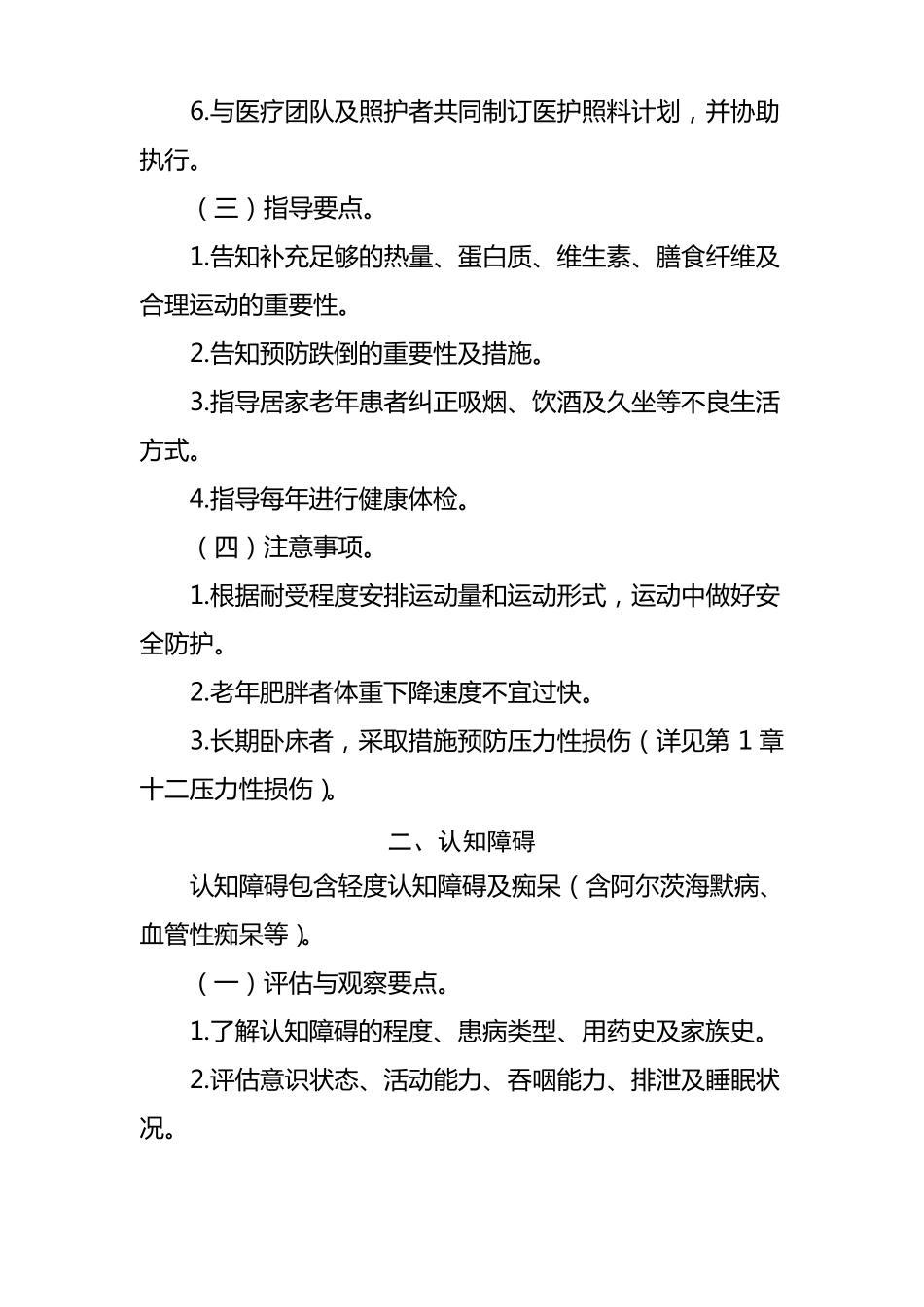 6.与医疗团队及照护者共同制订医护照料计划，并协助执行。

（三）指导要点。

1.告知补充足够的热量、蛋白质、维生素、膳食纤维及合理运动的重要性。

2.告知预防跌倒的重要性及措施。

3.指导居家老年患者纠正吸烟、饮酒及久坐等不良生活方式。

4.指导每年进行健康体检。

（四）注意事项。

1.根据耐受程度安排运动量和运动形式，运动中做好安全防护。

2.老年肥胖者体重下降速度不宜过快。

3.长期卧床者，采取措施预防压力性损伤（详见第 1 章十二压力性损伤）。

二、认知障碍

认知障碍包含轻度认知障碍及痴呆（含阿尔茨海默病、血管性痴呆等）。

（一）评估与观察要点。

1.了解认知障碍的程度、患病类型、用药史及家族史。

2.评估意识状态、活动能力、吞咽能力、排泄及睡眠状况。